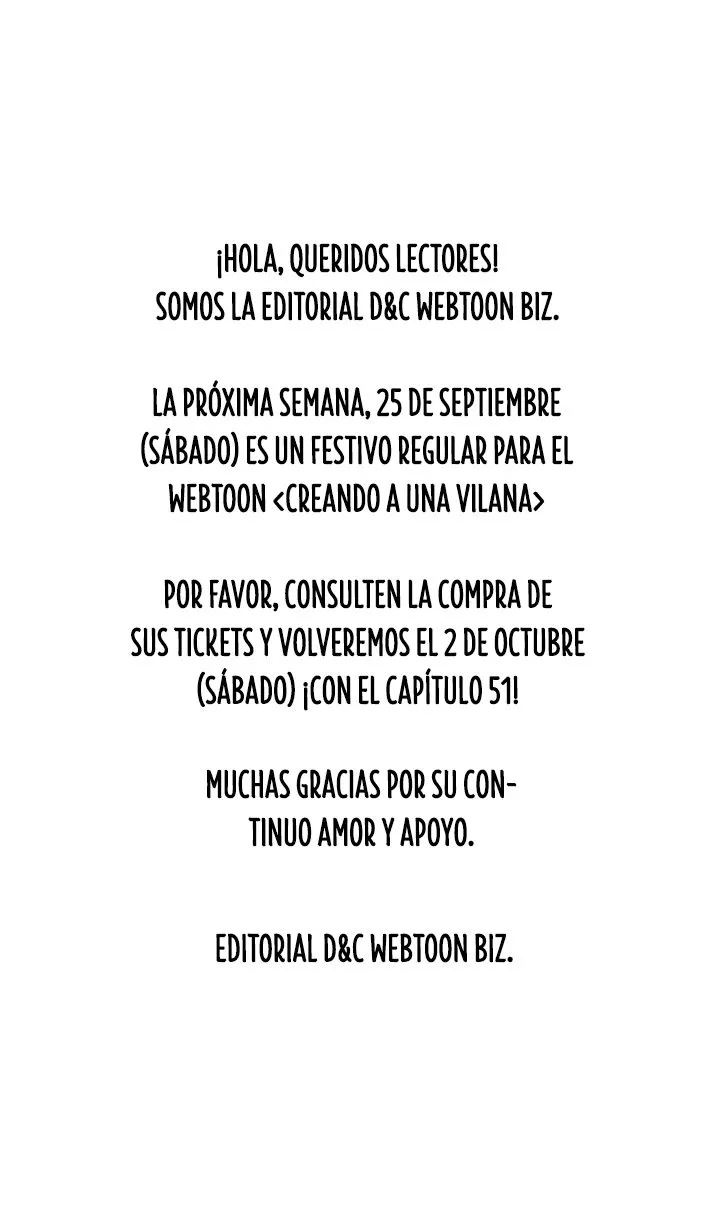 ¡HOLA, QUERIDOS LECTORES!
SOMOS LA EDITORIAL D&C WEBTOON BIZ.

LA PRÓXIMA SEMANA, 25 DE SEPTIEMBRE (SÁBADO) ES UN FESTIVO REGULAR PARA EL WEBTOON <CREANDO A UNA VILANA>

POR FAVOR, CONSULTEN LA COMPRA DE SUS TICKETS Y VOLVEREMOS EL 2 DE OCTUBRE (SÁBADO) ¡CON EL CAPÍTULO 51!

MUCHAS GRACIAS POR SU CONTINUO AMOR Y APOYO.

EDITORIAL D&C WEBTOON BIZ.